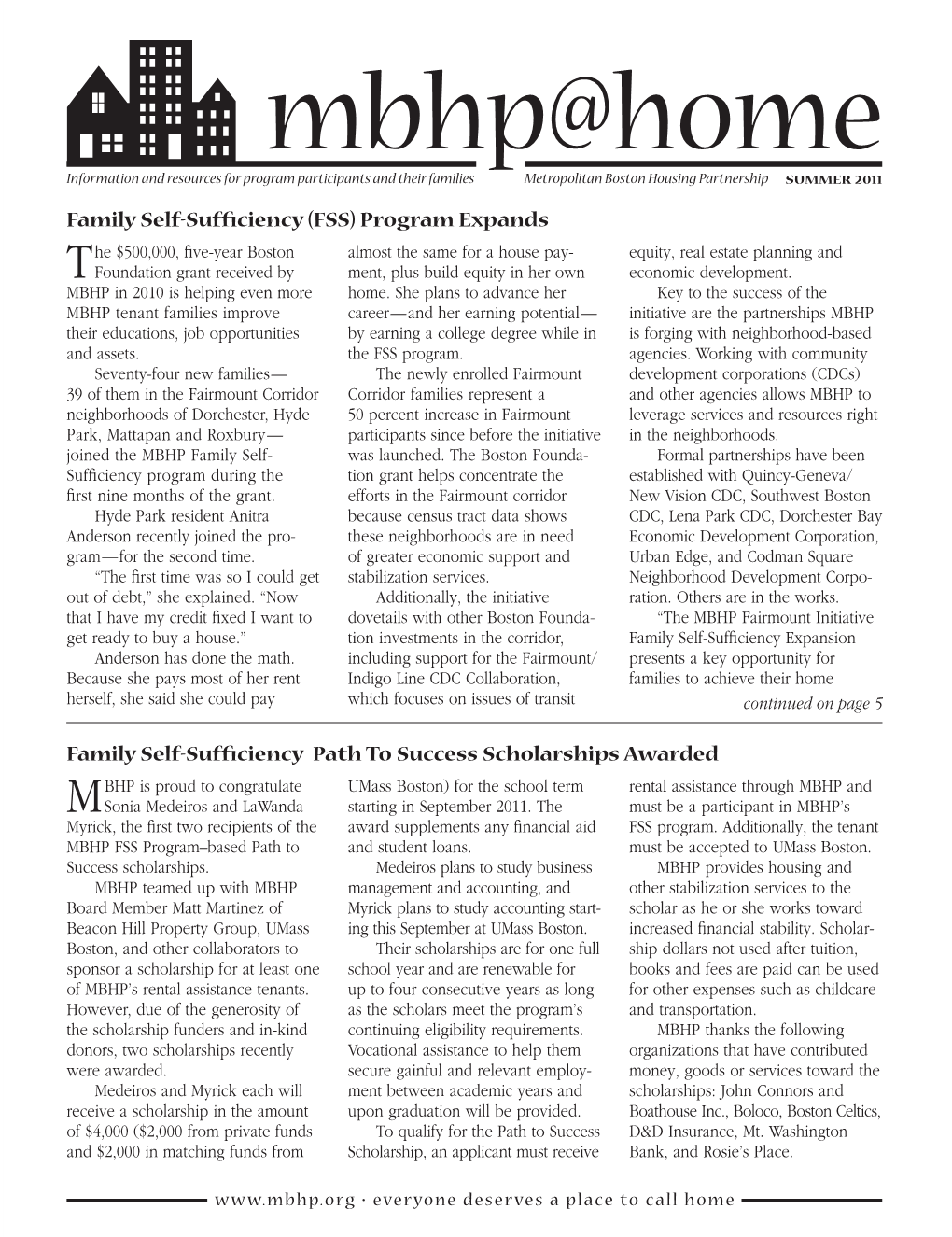 mbhp@home

Information and resources for program participants and their families Metropolitan Boston Housing Partnership SUMMER 2011

Family Self-Sufficiency (FSS) Program Expands

The $500,000, five-year Boston Foundation grant received by MBHP in 2010 is helping even more MBHP tenant families improve their educations, job opportunities and assets.

Seventy-four new families—39 of them in the Fairmount Corridor neighborhoods of Dorchester, Hyde Park, Mattapan and Roxbury—joined the MBHP Family Self-Sufficiency program during the first nine months of the grant.

Hyde Park resident Anitra Anderson recently joined the program—for the second time.

"The first time was so I could get out of debt," she explained. "Now that I have my credit fixed I want to get ready to buy a house."

Anderson has done the math. Because she pays most of her rent herself, she said she could pay almost the same for a house payment, plus build equity in her own home. She plans to advance her career—and her earning potential—by earning a college degree while in the FSS program.

The newly enrolled Fairmount Corridor families represent a 50 percent increase in Fairmount participants since before the initiative was launched. The Boston Foundation grant helps concentrate the efforts in the Fairmount corridor because census tract data shows these neighborhoods are in need of greater economic support and stabilization services.

Additionally, the initiative dovetails with other Boston Foundation investments in the corridor, including support for the Fairmount/Indigo Line CDC Collaboration, which focuses on issues of transit equity, real estate planning and economic development.

Key to the success of the initiative are the partnerships MBHP is forging with neighborhood-based agencies. Working with community development corporations (CDCs) and other agencies allows MBHP to leverage services and resources right in the neighborhoods.

Formal partnerships have been established with Quincy-Geneva/New Vision CDC, Southwest Boston CDC, Lena Park CDC, Dorchester Bay Economic Development Corporation, Urban Edge, and Codman Square Neighborhood Development Corporation. Others are in the works.

"The MBHP Fairmount Initiative Family Self-Sufficiency Expansion presents a key opportunity for families to achieve their home

continued on page 5

Family Self-Sufficiency Path To Success Scholarships Awarded

MBHP is proud to congratulate Sonia Medeiros and LaWanda Myrick, the first two recipients of the MBHP FSS Program–based Path to Success scholarships.

MBHP teamed up with MBHP Board Member Matt Martinez of Beacon Hill Property Group, UMass Boston, and other collaborators to sponsor a scholarship for at least one of MBHP's rental assistance tenants. However, due of the generosity of the scholarship funders and in-kind donors, two scholarships recently were awarded.

Medeiros and Myrick each will receive a scholarship in the amount of $4,000 ($2,000 from private funds and $2,000 in matching funds from UMass Boston) for the school term starting in September 2011. The award supplements any financial aid and student loans.

Medeiros plans to study business management and accounting, and Myrick plans to study accounting starting this September at UMass Boston.

Their scholarships are for one full school year and are renewable for up to four consecutive years as long as the scholars meet the program's continuing eligibility requirements. Vocational assistance to help them secure gainful and relevant employment between academic years and upon graduation will be provided.

To qualify for the Path to Success Scholarship, an applicant must receive rental assistance through MBHP and must be a participant in MBHP's FSS program. Additionally, the tenant must be accepted to UMass Boston.

MBHP provides housing and other stabilization services to the scholar as he or she works toward increased financial stability. Scholarship dollars not used after tuition, books and fees are paid can be used for other expenses such as childcare and transportation.

MBHP thanks the following organizations that have contributed money, goods or services toward the scholarships: John Connors and Boathouse Inc., Boloco, Boston Celtics, D&D Insurance, Mt. Washington Bank, and Rosie's Place.

www.mbhp.org · everyone deserves a place to call home